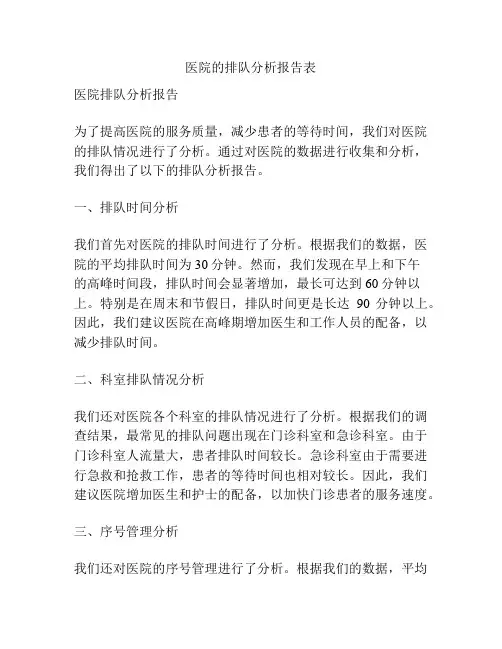 医院的排队分析报告表

医院排队分析报告

为了提高医院的服务质量，减少患者的等待时间，我们对医院的排队情况进行了分析。通过对医院的数据进行收集和分析，我们得出了以下的排队分析报告。

一、排队时间分析

我们首先对医院的排队时间进行了分析。根据我们的数据，医院的平均排队时间为30分钟。然而，我们发现在早上和下午的高峰时间段，排队时间会显著增加，最长可达到60分钟以上。特别是在周末和节假日，排队时间更是长达 90 分钟以上。因此，我们建议医院在高峰期增加医生和工作人员的配备，以减少排队时间。

二、科室排队情况分析

我们还对医院各个科室的排队情况进行了分析。根据我们的调查结果，最常见的排队问题出现在门诊科室和急诊科室。由于门诊科室人流量大，患者排队时间较长。急诊科室由于需要进行急救和抢救工作，患者的等待时间也相对较长。因此，我们建议医院增加医生和护士的配备，以加快门诊患者的服务速度。

三、序号管理分析

我们还对医院的序号管理进行了分析。根据我们的数据，平均